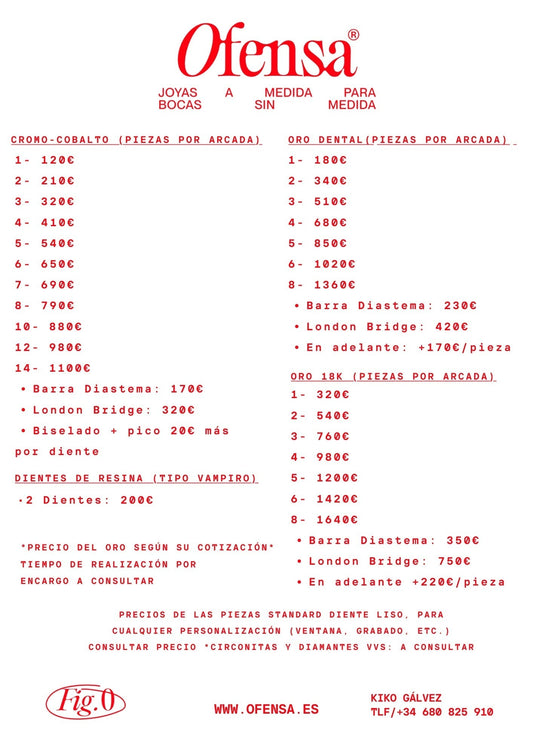 Ofensa®

JOYAS A MEDIDA PARA BOCAS SIN MEDIDA

CROMO-COBALTO (PIEZAS POR ARCADA)

1- 120€
2- 210€
3- 320€
4- 410€
5- 540€
6- 650€
7- 690€
8- 790€
10- 880€
12- 980€
14- 1100€
• Barra Diastema: 170€
• London Bridge: 320€
• Biselado + pico 20€ más por diente

DIENTES DE RESINA (TIPO VAMPIRO)

·2 Dientes: 200€

*PRECIO DEL ORO SEGÚN SU COTIZACIÓN*
TIEMPO DE REALIZACIÓN POR ENCARGO A CONSULTAR

ORO DENTAL(PIEZAS POR ARCADA)

1- 180€
2- 340€
3- 510€
4- 680€
5- 850€
6- 1020€
8- 1360€
• Barra Diastema: 230€
• London Bridge: 420€
• En adelante: +170€/pieza

ORO 18K (PIEZAS POR ARCADA)

1- 320€
2- 540€
3- 760€
4- 980€
5- 1200€
6- 1420€
8- 1640€
• Barra Diastema: 350€
• London Bridge: 750€
• En adelante +220€/pieza

PRECIOS DE LAS PIEZAS STANDARD DIENTE LISO, PARA CUALQUIER PERSONALIZACIÓN (VENTANA, GRABADO, ETC.) CONSULTAR PRECIO *CIRCONITAS Y DIAMANTES VVS: A CONSULTAR

Fig.0

WWW.OFENSA.ES

KIKO GÁLVEZ
TLF/+34 680 825 910